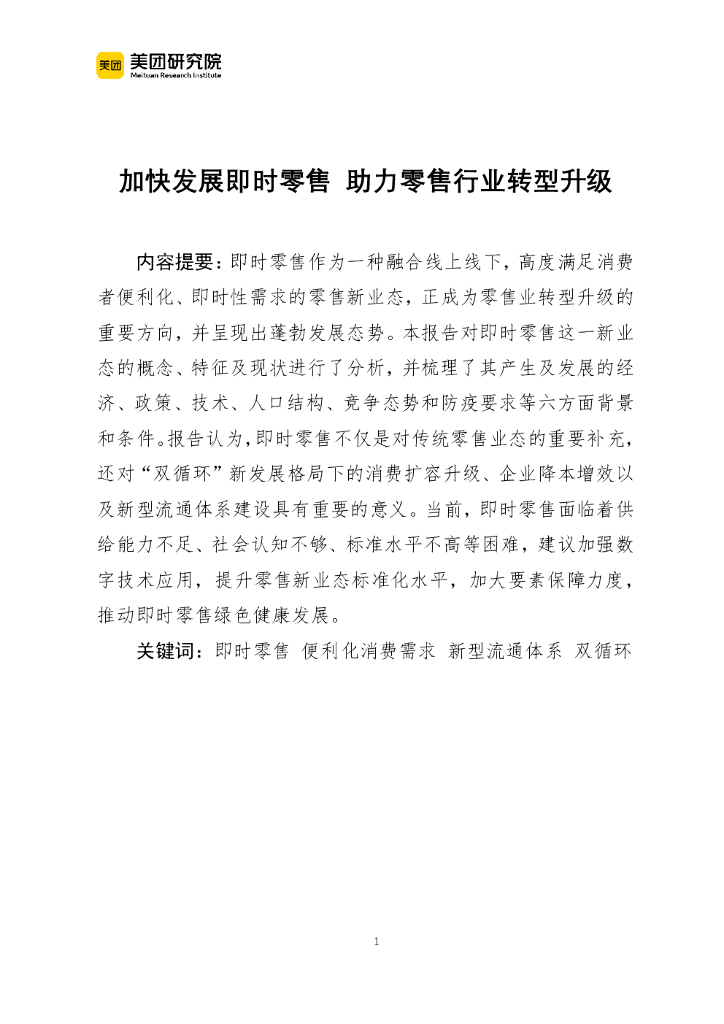 美团 美团研究院
Meituan Research Institute

加快发展即时零售 助力零售行业转型升级

内容提要：即时零售作为一种融合线上线下，高度满足消费者便利化、即时性需求的零售新业态，正成为零售业转型升级的重要方向，并呈现出蓬勃发展态势。本报告对即时零售这一新业态的概念、特征及现状进行了分析，并梳理了其产生及发展的经济、政策、技术、人口结构、竞争态势和防疫要求等六方面背景和条件。报告认为，即时零售不仅是对传统零售业态的重要补充，还对“双循环”新发展格局下的消费扩容升级、企业降本增效以及新型流通体系建设具有重要的意义。当前，即时零售面临着供给能力不足、社会认知不够、标准水平不高等困难，建议加强数字技术应用，提升零售新业态标准化水平，加大要素保障力度，推动即时零售绿色健康发展。

关键词：即时零售 便利化消费需求 新型流通体系 双循环

1